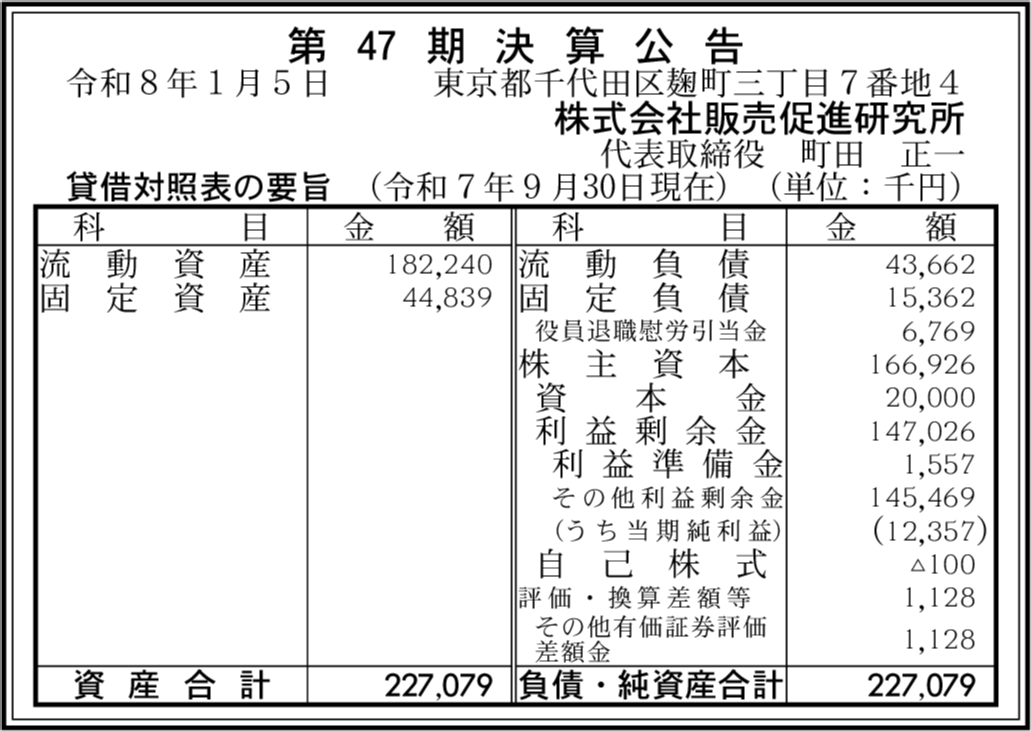 第47期決算公告

令和8年1月5日 東京都千代田区麹町三丁目7番地4
株式会社販売促進研究所
代表取締役 町田 正一

貸借対照表の要旨 (令和7年9月30日現在) (単位:千円)

| 科目 | 金額 | 科目 | 金額 |
|---|---|---|---|
| 流動資産 | 182,240 | 流動負債 | 43,662 |
| 固定資産 | 44,839 | 固定負債 | 15,362 |
| | | 役員退職慰労引当金 | 6,769 |
| | | 株主資本 | 166,926 |
| | | 資本金 | 20,000 |
| | | 利益剰余金 | 147,026 |
| | | 利益準備金 | 1,557 |
| | | その他利益剰余金 | 145,469 |
| | | (うち当期純利益) | (12,357) |
| | | 自己株式 | △100 |
| | | 評価・換算差額等 | 1,128 |
| | | その他有価証券評価差額金 | 1,128 |
| 資産合計 | 227,079 | 負債・純資産合計 | 227,079 |